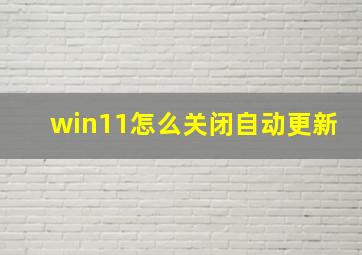 win11怎么关闭自动更新